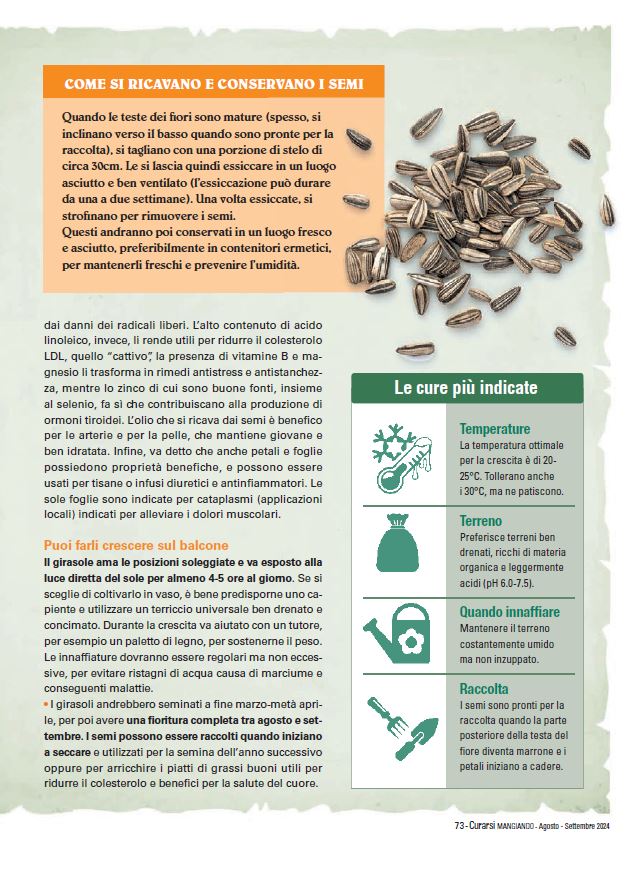 COME SI RICAVANO E CONSERVANO I SEMI

Quando le teste dei fiori sono mature (spesso, si inclinano verso il basso quando sono pronte per la raccolta), si tagliano con una porzione di stelo di circa 30cm. Le si lascia quindi essiccare in un luogo asciutto e ben ventilato (l'essiccazione può durare da una a due settimane). Una volta essiccate, si strofinano per rimuovere i semi.
Questi andranno poi conservati in un luogo fresco e asciutto, preferibilmente in contenitori ermetici, per mantenerli freschi e prevenire l'umidità.

dai danni dei radicali liberi. L'alto contenuto di acido linoleico, invece, li rende utili per ridurre il colesterolo LDL, quello "cattivo", la presenza di vitamine B e magnesio li trasforma in rimedi antistress e antistanchezza, mentre lo zinco di cui sono buone fonti, insieme al selenio, fa sì che contribuiscano alla produzione di ormoni tiroidei. L'olio che si ricava dai semi è benefico per le arterie e per la pelle, che mantiene giovane e ben idratata. Infine, va detto che anche petali e foglie possiedono proprietà benefiche, e possono essere usati per tisane o infusi diuretici e antinfiammatori. Le sole foglie sono indicate per cataplasmi (applicazioni locali) indicati per alleviare i dolori muscolari.

Puoi farli crescere sul balcone
Il girasole ama le posizioni soleggiate e va esposto alla luce diretta del sole per almeno 4-5 ore al giorno. Se si sceglie di coltivarlo in vaso, è bene predisporne uno capiente e utilizzare un terriccio universale ben drenato e concimato. Durante la crescita va aiutato con un tutore, per esempio un paletto di legno, per sostenerne il peso. Le innaffiature dovranno essere regolari ma non eccessive, per evitare ristagni di acqua causa di marciume e conseguenti malattie.
• I girasoli andrebbero seminati a fine marzo-metà aprile, per poi avere una fioritura completa tra agosto e settembre. I semi possono essere raccolti quando iniziano a seccare e utilizzati per la semina dell'anno successivo oppure per arricchire i piatti di grassi buoni utili per ridurre il colesterolo e benefici per la salute del cuore.

Le cure più indicate

Temperature
La temperatura ottimale per la crescita è di 20-25°C. Tollerano anche i 30°C, ma ne patiscono.

Terreno
Preferisce terreni ben drenati, ricchi di materia organica e leggermente acidi (pH 6.0-7.5).

Quando innaffiare
Mantenere il terreno costantemente umido ma non inzuppato.

Raccolta
I semi sono pronti per la raccolta quando la parte posteriore della testa del fiore diventa marrone e i petali iniziano a cadere.

73 - Curarsi MANGIANDO - Agosto - Settembre 2024